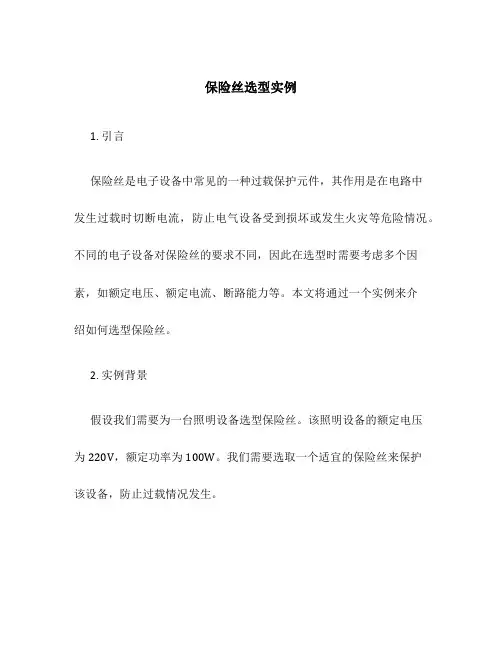 保险丝选型实例

1. 引言

保险丝是电子设备中常见的一种过载保护元件，其作用是在电路中发生过载时切断电流，防止电气设备受到损坏或发生火灾等危险情况。不同的电子设备对保险丝的要求不同，因此在选型时需要考虑多个因素，如额定电压、额定电流、断路能力等。本文将通过一个实例来介绍如何选型保险丝。

2. 实例背景

假设我们需要为一台照明设备选型保险丝。该照明设备的额定电压为 220V，额定功率为 100W。我们需要选取一个适宜的保险丝来保护该设备，防止过载情况发生。